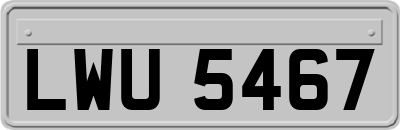 LWU 5467